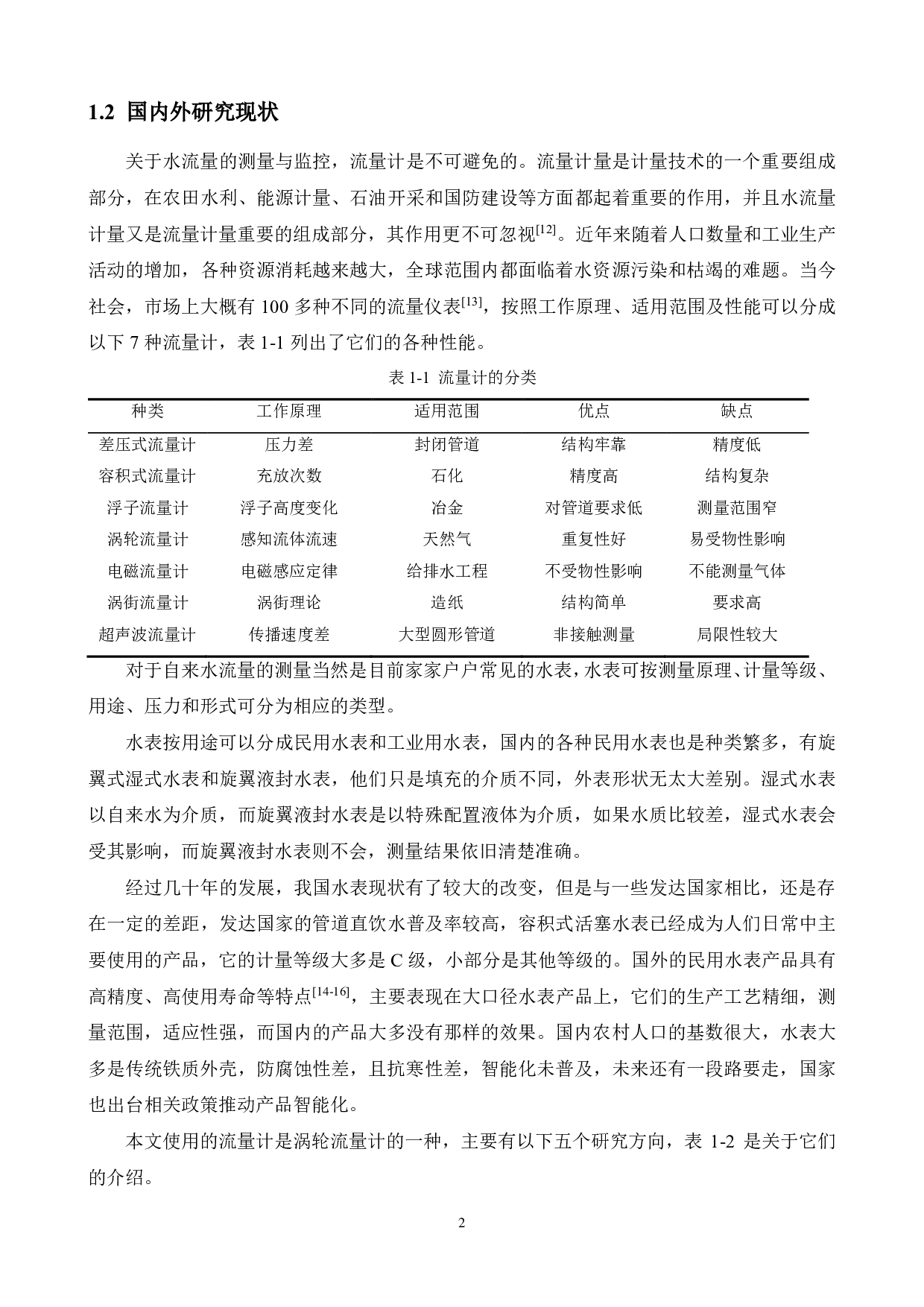 1.2 国内外研究现状

关于水流量的测量与监控，流量计是不可避免的。流量计量是计量技术的一个重要组成部分，在农田水利、能源计量、石油开采和国防建设等方面都起着重要的作用，并且水流量计量又是流量计量重要的组成部分，其作用更不可忽视$^{[12]}$。近年来随着人口数量和工业生产活动的增加，各种资源消耗越来越大，全球范围内都面临着水资源污染和枯竭的难题。当今社会，市场上大概有 100 多种不同的流量仪表$^{[13]}$，按照工作原理、适用范围及性能可以分成以下 7 种流量计，表 1-1 列出了它们的各种性能。

表 1-1 流量计的分类

| 种类 | 工作原理 | 适用范围 | 优点 | 缺点 |
|---|---|---|---|---|
| 差压式流量计 | 压力差 | 封闭管道 | 结构牢靠 | 精度低 |
| 容积式流量计 | 充放次数 | 石化 | 精度高 | 结构复杂 |
| 浮子流量计 | 浮子高度变化 | 冶金 | 对管道要求低 | 测量范围窄 |
| 涡轮流量计 | 感知流体流速 | 天然气 | 重复性好 | 易受物性影响 |
| 电磁流量计 | 电磁感应定律 | 给排水工程 | 不受物性影响 | 不能测量气体 |
| 涡街流量计 | 涡街理论 | 造纸 | 结构简单 | 要求高 |
| 超声波流量计 | 传播速度差 | 大型圆形管道 | 非接触测量 | 局限性较大 |

对于自来水流量的测量当然是目前家家户户常见的水表，水表可按测量原理、计量等级、用途、压力和形式可分为相应的类型。

水表按用途可以分成民用水表和工业用水表，国内的各种民用水表也是种类繁多，有旋翼式湿式水表和旋翼液封水表，他们只是填充的介质不同，外表形状无太大差别。湿式水表以自来水为介质，而旋翼液封水表是以特殊配置液体为介质，如果水质比较差，湿式水表会受其影响，而旋翼液封水表则不会，测量结果依旧清楚准确。

经过几十年的发展，我国水表现状有了较大的改变，但是与一些发达国家相比，还是存在一定的差距，发达国家的管道直饮水普及率较高，容积式活塞水表已经成为人们日常中主要使用的产品，它的计量等级大多是 C 级，小部分是其他等级的。国外的民用水表产品具有高精度、高使用寿命等特点$^{[14-16]}$，主要表现在大口径水表产品上，它们的生产工艺精细，测量范围，适应性强，而国内的产品大多没有那样的效果。国内农村人口的基数很大，水表大多是传统铁质外壳，防腐蚀性差，且抗寒性差，智能化未普及，未来还有一段路要走，国家也出台相关政策推动产品智能化。

本文使用的流量计是涡轮流量计的一种，主要有以下五个研究方向，表 1-2 是关于它们的介绍。

2